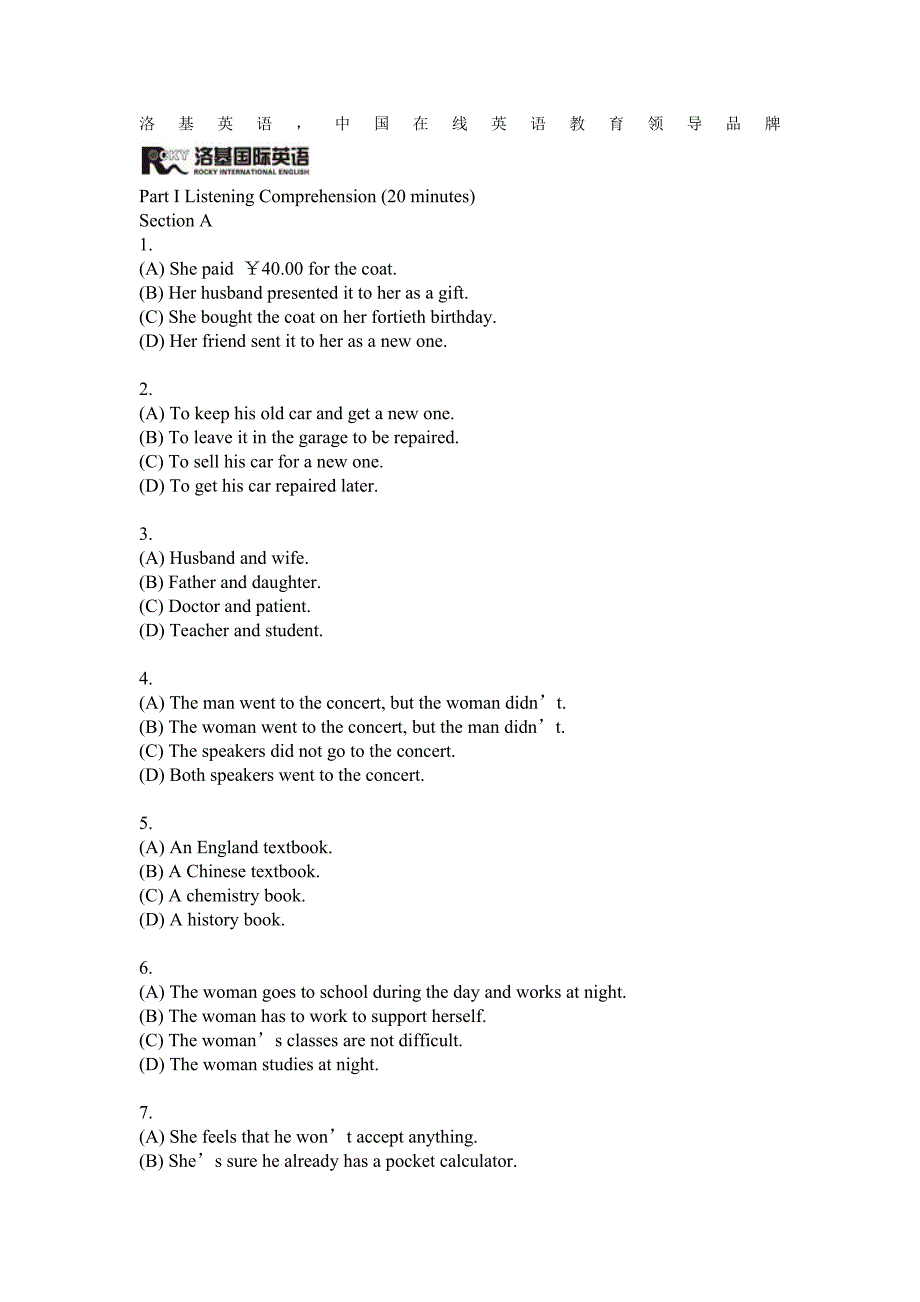 洛基英语，中国在线英语教育领导品牌

ROCKY 洛基国际英语
ROCKY INTERNATIONAL ENGLISH

Part I Listening Comprehension (20 minutes)
Section A
1.
(A) She paid ￥40.00 for the coat.
(B) Her husband presented it to her as a gift.
(C) She bought the coat on her fortieth birthday.
(D) Her friend sent it to her as a new one.

2.
(A) To keep his old car and get a new one.
(B) To leave it in the garage to be repaired.
(C) To sell his car for a new one.
(D) To get his car repaired later.

3.
(A) Husband and wife.
(B) Father and daughter.
(C) Doctor and patient.
(D) Teacher and student.

4.
(A) The man went to the concert, but the woman didn’t.
(B) The woman went to the concert, but the man didn’t.
(C) The speakers did not go to the concert.
(D) Both speakers went to the concert.

5.
(A) An England textbook.
(B) A Chinese textbook.
(C) A chemistry book.
(D) A history book.

6.
(A) The woman goes to school during the day and works at night.
(B) The woman has to work to support herself.
(C) The woman’s classes are not difficult.
(D) The woman studies at night.

7.
(A) She feels that he won’t accept anything.
(B) She’s sure he already has a pocket calculator.